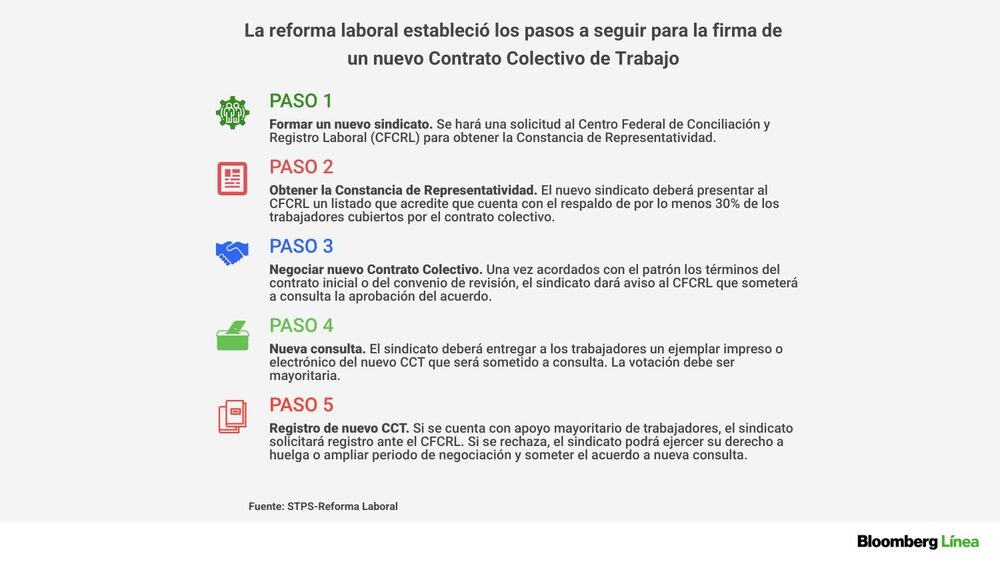 La reforma laboral estableció los pasos a seguir para la firma de un nuevo Contrato Colectivo de Trabajo

PASO 1

Formar un nuevo sindicato. Se hará una solicitud al Centro Federal de Conciliación y Registro Laboral (CFCRL) para obtener la Constancia de Representatividad.

PASO 2

Obtener la Constancia de Representatividad. El nuevo sindicato deberá presentar al CFCRL un listado que acredite que cuenta con el respaldo de por lo menos 30% de los trabajadores cubiertos por el contrato colectivo.

PASO 3

Negociar nuevo Contrato Colectivo. Una vez acordados con el patrón los términos del contrato inicial o del convenio de revisión, el sindicato dará aviso al CFCRL que someterá a consulta la aprobación del acuerdo.

PASO 4

Nueva consulta. El sindicato deberá entregar a los trabajadores un ejemplar impreso o electrónico del nuevo CCT que será sometido a consulta. La votación debe ser mayoritaria.

PASO 5

Registro de nuevo CCT. Si se cuenta con apoyo mayoritario de trabajadores, el sindicato solicitará registro ante el CFCRL. Si se rechaza, el sindicato podrá ejercer su derecho a huelga o ampliar periodo de negociación y someter el acuerdo a nueva consulta.

Fuente: STPS-Reforma Laboral

Bloomberg Línea